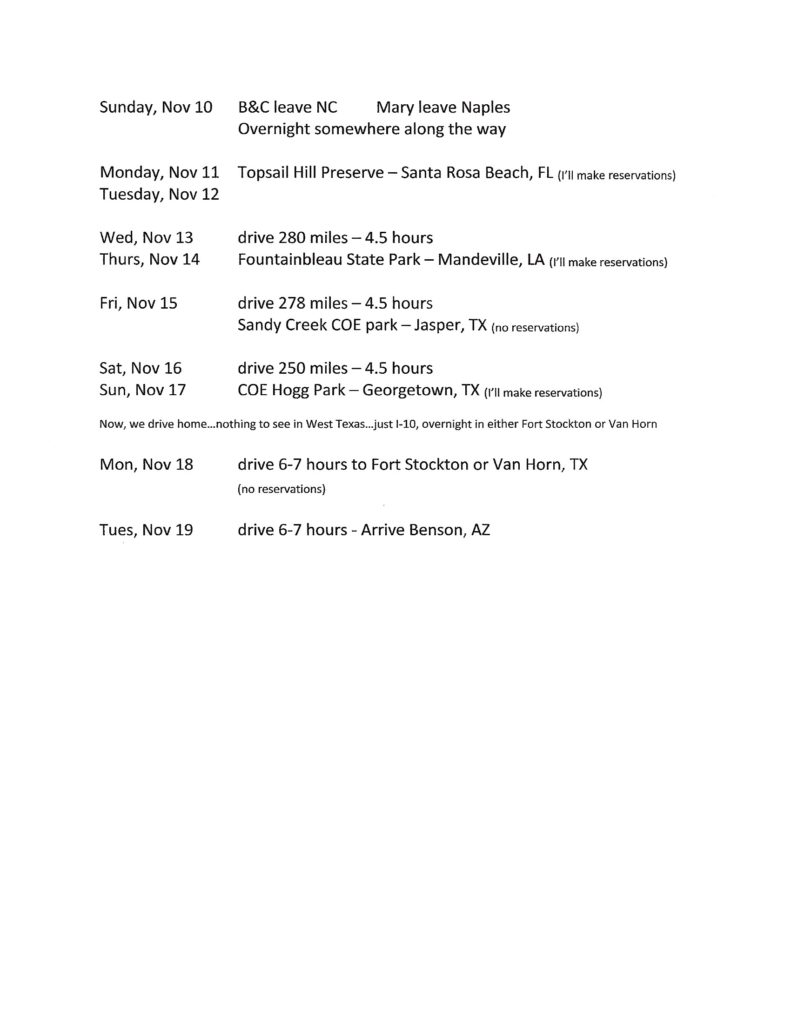 Sunday, Nov 10 B&C leave NC Mary leave Naples
Overnight somewhere along the way

Monday, Nov 11 Topsail Hill Preserve – Santa Rosa Beach, FL (I'll make reservations)
Tuesday, Nov 12

Wed, Nov 13 drive 280 miles – 4.5 hours
Thurs, Nov 14 Fountainbleau State Park – Mandeville, LA (I'll make reservations)

Fri, Nov 15 drive 278 miles – 4.5 hours
Sandy Creek COE park – Jasper, TX (no reservations)

Sat, Nov 16 drive 250 miles – 4.5 hours
Sun, Nov 17 COE Hogg Park – Georgetown, TX (I'll make reservations)

Now, we drive home…nothing to see in West Texas…just I-10, overnight in either Fort Stockton or Van Horn

Mon, Nov 18 drive 6-7 hours to Fort Stockton or Van Horn, TX
(no reservations)

Tues, Nov 19 drive 6-7 hours - Arrive Benson, AZ